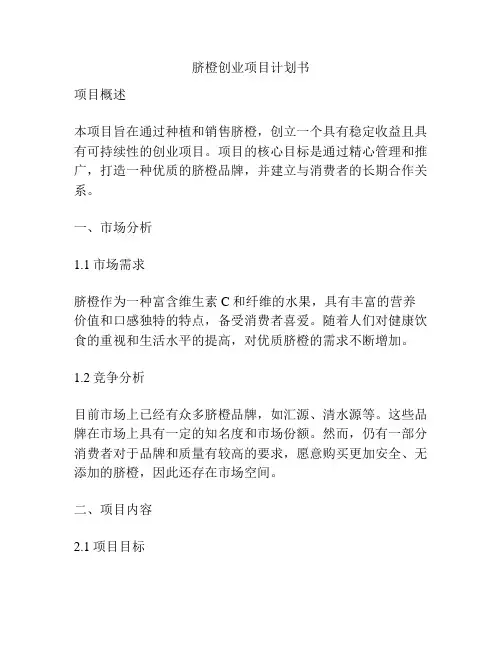 脐橙创业项目计划书

项目概述

本项目旨在通过种植和销售脐橙，创立一个具有稳定收益且具有可持续性的创业项目。项目的核心目标是通过精心管理和推广，打造一种优质的脐橙品牌，并建立与消费者的长期合作关系。

一、市场分析

1.1 市场需求

脐橙作为一种富含维生素 C 和纤维的水果，具有丰富的营养价值和口感独特的特点，备受消费者喜爱。随着人们对健康饮食的重视和生活水平的提高，对优质脐橙的需求不断增加。

1.2 竞争分析

目前市场上已经有众多脐橙品牌，如汇源、清水源等。这些品牌在市场上具有一定的知名度和市场份额。然而，仍有一部分消费者对于品牌和质量有较高的要求，愿意购买更加安全、无添加的脐橙，因此还存在市场空间。

二、项目内容

2.1 项目目标